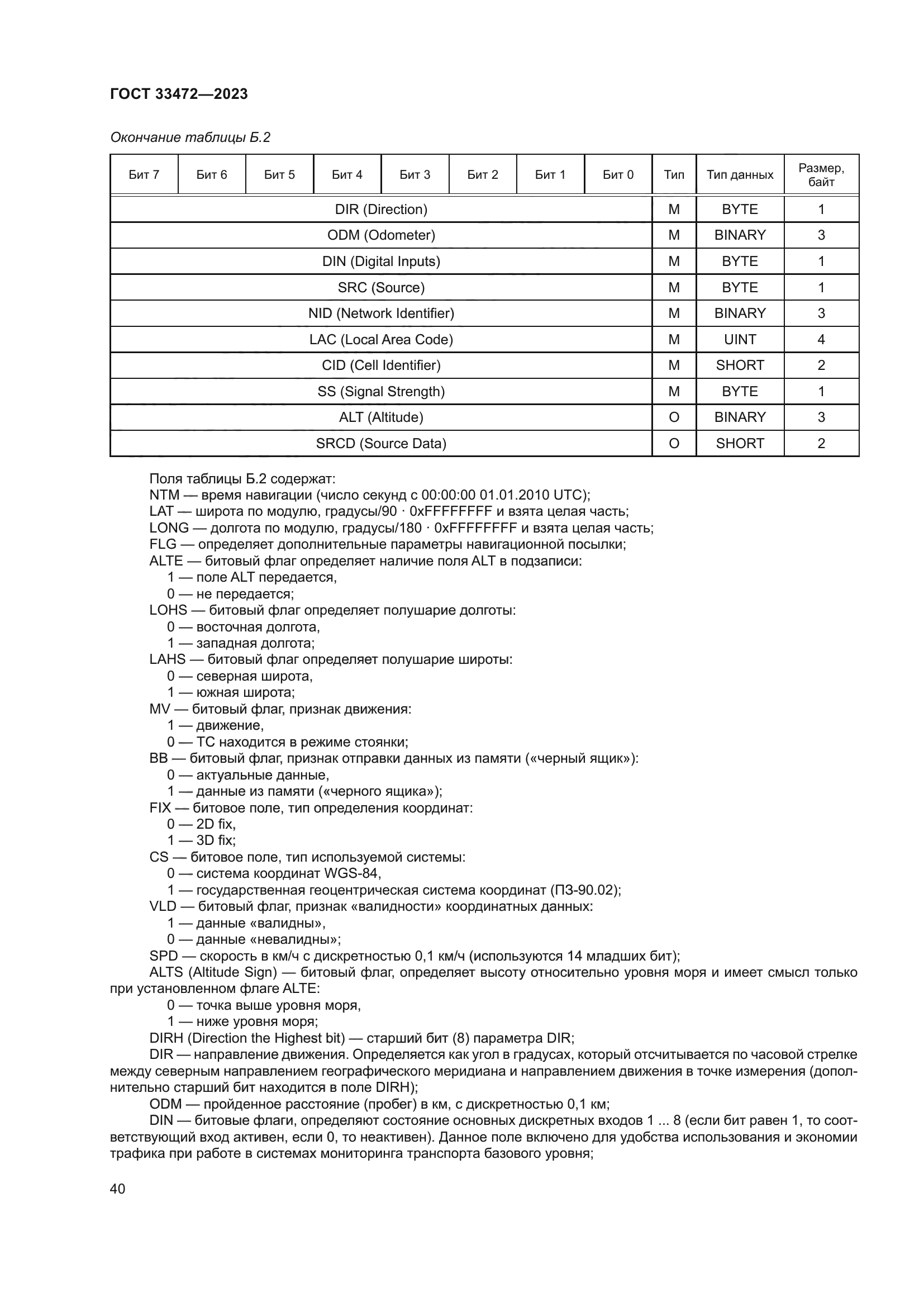 ГОСТ 33472—2023

Окончание таблицы Б.2

| Бит 7 | Бит 6 | Бит 5 | Бит 4 | Бит 3 | Бит 2 | Бит 1 | Бит 0 | Тип | Тип данных | Размер, байт |
|---|---|---|---|---|---|---|---|---|---|---|
| DIR (Direction) | | | | | | | | M | BYTE | 1 |
| ODM (Odometer) | | | | | | | | M | BINARY | 3 |
| DIN (Digital Inputs) | | | | | | | | M | BYTE | 1 |
| SRC (Source) | | | | | | | | M | BYTE | 1 |
| NID (Network Identifier) | | | | | | | | M | BINARY | 3 |
| LAC (Local Area Code) | | | | | | | | M | UINT | 4 |
| CID (Cell Identifier) | | | | | | | | M | SHORT | 2 |
| SS (Signal Strength) | | | | | | | | M | BYTE | 1 |
| ALT (Altitude) | | | | | | | | O | BINARY | 3 |
| SRCD (Source Data) | | | | | | | | O | SHORT | 2 |

Поля таблицы Б.2 содержат:
NTM — время навигации (число секунд с 00:00:00 01.01.2010 UTC);
LAT — широта по модулю, градусы/90 · 0xFFFFFFFF и взята целая часть;
LONG — долгота по модулю, градусы/180 · 0xFFFFFFFF и взята целая часть;
FLG — определяет дополнительные параметры навигационной посылки;
ALTE — битовый флаг определяет наличие поля ALT в подзаписи:
1 — поле ALT передается,
0 — не передается;
LOHS — битовый флаг определяет полушарие долготы:
0 — восточная долгота,
1 — западная долгота;
LAHS — битовый флаг определяет полушарие широты:
0 — северная широта,
1 — южная широта;
MV — битовый флаг, признак движения:
1 — движение,
0 — ТС находится в режиме стоянки;
BB — битовый флаг, признак отправки данных из памяти («черный ящик»):
0 — актуальные данные,
1 — данные из памяти («черного ящика»);
FIX — битовое поле, тип определения координат:
0 — 2D fix,
1 — 3D fix;
CS — битовое поле, тип используемой системы:
0 — система координат WGS-84,
1 — государственная геоцентрическая система координат (ПЗ-90.02);
VLD — битовый флаг, признак «валидности» координатных данных:
1 — данные «валидны»,
0 — данные «невалидны»;
SPD — скорость в км/ч с дискретностью 0,1 км/ч (используются 14 младших бит);
ALTS (Altitude Sign) — битовый флаг, определяет высоту относительно уровня моря и имеет смысл только при установленном флаге ALTE:
0 — точка выше уровня моря,
1 — ниже уровня моря;
DIRH (Direction the Highest bit) — старший бит (8) параметра DIR;
DIR — направление движения. Определяется как угол в градусах, который отсчитывается по часовой стрелке между северным направлением географического меридиана и направлением движения в точке измерения (дополнительно старший бит находится в поле DIRH);
ODM — пройденное расстояние (пробег) в км, с дискретностью 0,1 км;
DIN — битовые флаги, определяют состояние основных дискретных входов 1 ... 8 (если бит равен 1, то соответствующий вход активен, если 0, то неактивен). Данное поле включено для удобства использования и экономии трафика при работе в системах мониторинга транспорта базового уровня;

40